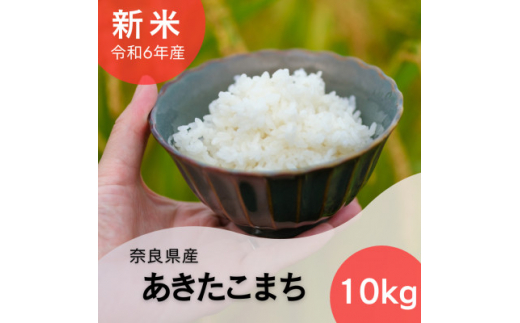 新米
令和6年産

奈良県産
あきたこまち

10kg